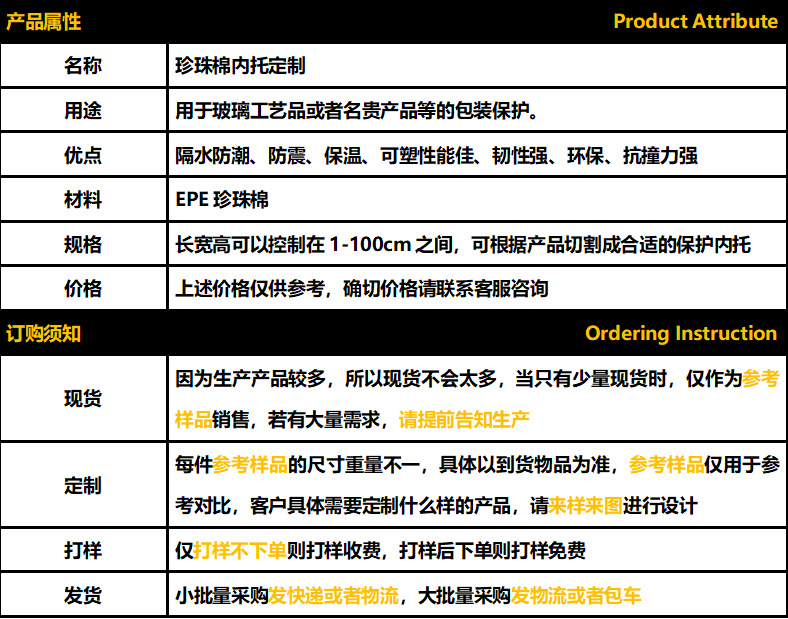 产品属性 Product Attribute

| 名称 | 珍珠棉内托定制 |
|---|---|
| 用途 | 用于玻璃工艺品或者名贵产品等的包装保护。 |
| 优点 | 隔水防潮、防震、保温、可塑性能佳、韧性强、环保、抗撞力强 |
| 材料 | EPE珍珠棉 |
| 规格 | 长宽高可以控制在1-100cm之间，可根据产品切割成合适的保护内托 |
| 价格 | 上述价格仅供参考，确切价格请联系客服咨询 |

订购须知 Ordering Instruction

| 现货 | 因为生产产品较多，所以现货不会太多，当只有少量现货时，仅作为参考样品销售，若有大量需求，请提前告知生产 |
|---|---|
| 定制 | 每件参考样品的尺寸重量不一，具体以到货物品为准，参考样品仅用于参考对比，客户具体需要定制什么样的产品，请来样来图进行设计 |
| 打样 | 仅打样不下单则打样收费，打样后下单则打样免费 |
| 发货 | 小批量采购发快递或者物流，大批量采购发物流或者包车 |